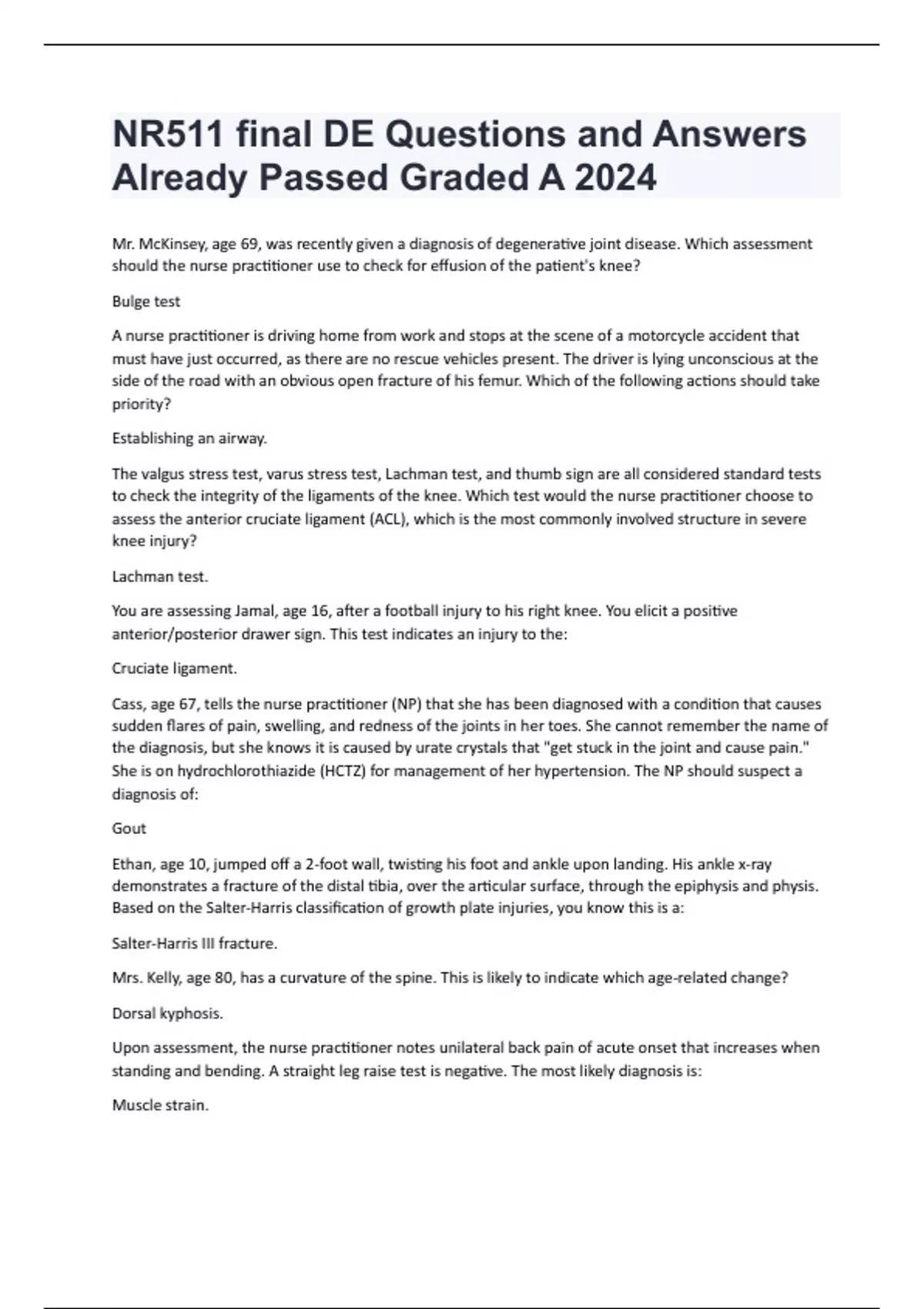 NR511 final DE Questions and Answers Already Passed Graded A 2024

Mr. McKinsey, age 69, was recently given a diagnosis of degenerative joint disease. Which assessment should the nurse practitioner use to check for effusion of the patient's knee?

Bulge test

A nurse practitioner is driving home from work and stops at the scene of a motorcycle accident that must have just occurred, as there are no rescue vehicles present. The driver is lying unconscious at the side of the road with an obvious open fracture of his femur. Which of the following actions should take priority?

Establishing an airway.

The valgus stress test, varus stress test, Lachman test, and thumb sign are all considered standard tests to check the integrity of the ligaments of the knee. Which test would the nurse practitioner choose to assess the anterior cruciate ligament (ACL), which is the most commonly involved structure in severe knee injury?

Lachman test.

You are assessing Jamal, age 16, after a football injury to his right knee. You elicit a positive anterior/posterior drawer sign. This test indicates an injury to the:

Cruciate ligament.

Cass, age 67, tells the nurse practitioner (NP) that she has been diagnosed with a condition that causes sudden flares of pain, swelling, and redness of the joints in her toes. She cannot remember the name of the diagnosis, but she knows it is caused by urate crystals that "get stuck in the joint and cause pain." She is on hydrochlorothiazide (HCTZ) for management of her hypertension. The NP should suspect a diagnosis of:

Gout

Ethan, age 10, jumped off a 2-foot wall, twisting his foot and ankle upon landing. His ankle x-ray demonstrates a fracture of the distal tibia, over the articular surface, through the epiphysis and physis. Based on the Salter-Harris classification of growth plate injuries, you know this is a:

Salter-Harris III fracture.

Mrs. Kelly, age 80, has a curvature of the spine. This is likely to indicate which age-related change?

Dorsal kyphosis.

Upon assessment, the nurse practitioner notes unilateral back pain of acute onset that increases when standing and bending. A straight leg raise test is negative. The most likely diagnosis is:

Muscle strain.